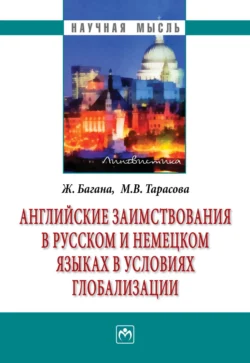 НАУЧНАЯ МЫСЛЬ

Лингвистика

Ж. Багана, М.В. Тарасова

АНГЛИЙСКИЕ ЗАИМСТВОВАНИЯ В РУССКОМ И НЕМЕЦКОМ ЯЗЫКАХ В УСЛОВИЯХ ГЛОБАЛИЗАЦИИ